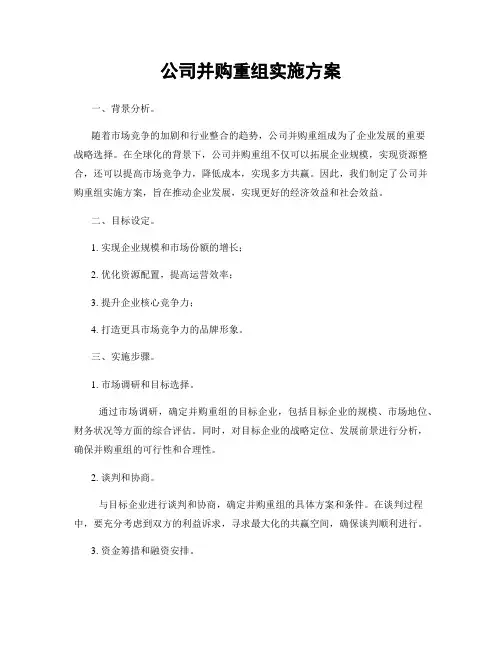 公司并购重组实施方案

一、背景分析。

随着市场竞争的加剧和行业整合的趋势，公司并购重组成为了企业发展的重要战略选择。在全球化的背景下，公司并购重组不仅可以拓展企业规模，实现资源整合，还可以提高市场竞争力，降低成本，实现多方共赢。因此，我们制定了公司并购重组实施方案，旨在推动企业发展，实现更好的经济效益和社会效益。

二、目标设定。

1. 实现企业规模和市场份额的增长；

2. 优化资源配置，提高运营效率；

3. 提升企业核心竞争力；

4. 打造更具市场竞争力的品牌形象。

三、实施步骤。

1. 市场调研和目标选择。

通过市场调研，确定并购重组的目标企业，包括目标企业的规模、市场地位、财务状况等方面的综合评估。同时，对目标企业的战略定位、发展前景进行分析，确保并购重组的可行性和合理性。

2. 谈判和协商。

与目标企业进行谈判和协商，确定并购重组的具体方案和条件。在谈判过程中，要充分考虑到双方的利益诉求，寻求最大化的共赢空间，确保谈判顺利进行。

3. 资金筹措和融资安排。